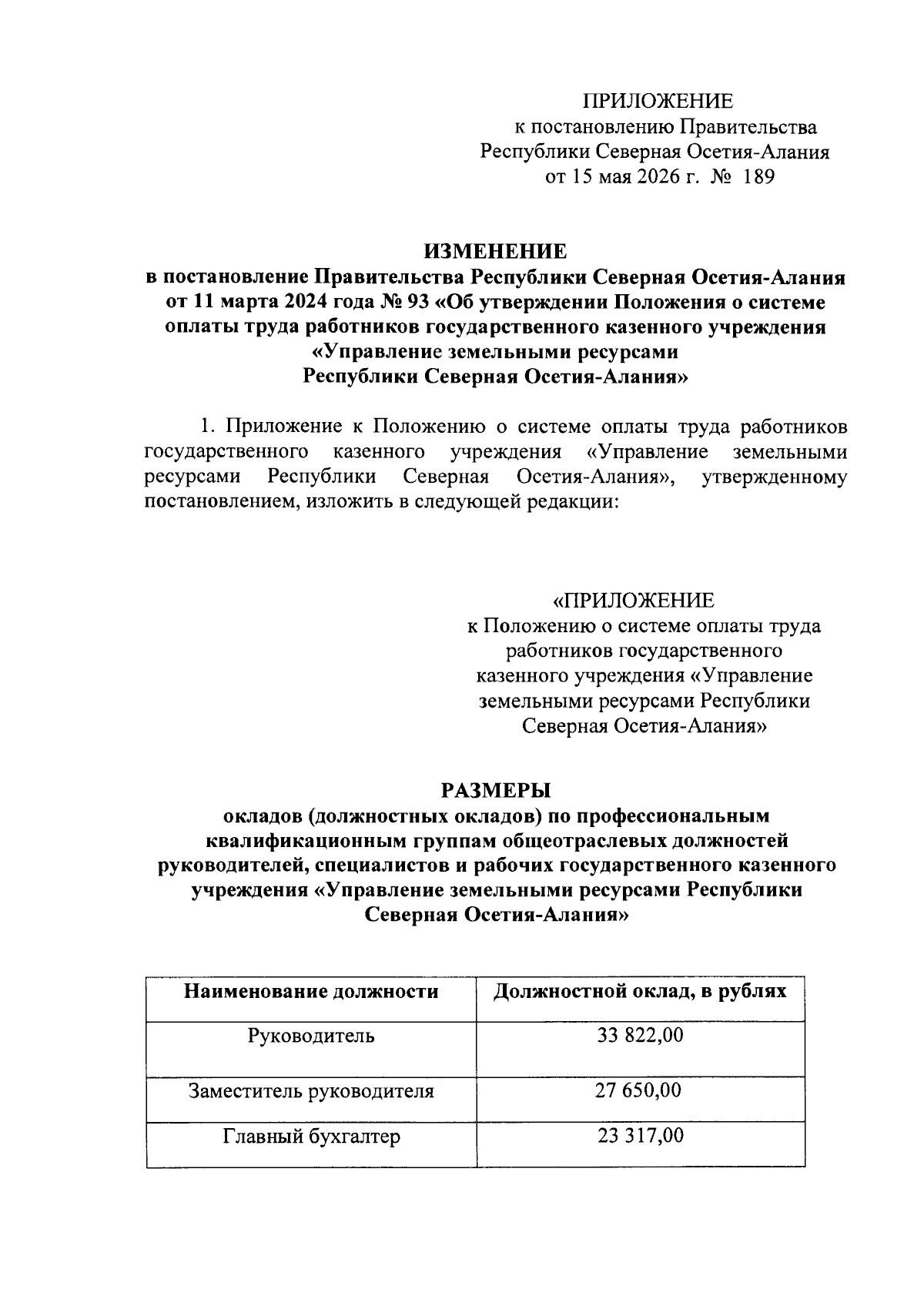 ПРИЛОЖЕНИЕ
к постановлению Правительства
Республики Северная Осетия-Алания
от 15 мая 2026 г. № 189

ИЗМЕНЕНИЕ
в постановление Правительства Республики Северная Осетия-Алания от 11 марта 2024 года № 93 «Об утверждении Положения о системе оплаты труда работников государственного казенного учреждения «Управление земельными ресурсами Республики Северная Осетия-Алания»

1. Приложение к Положению о системе оплаты труда работников государственного казенного учреждения «Управление земельными ресурсами Республики Северная Осетия-Алания», утвержденному постановлением, изложить в следующей редакции:

«ПРИЛОЖЕНИЕ
к Положению о системе оплаты труда работников государственного казенного учреждения «Управление земельными ресурсами Республики Северная Осетия-Алания»

РАЗМЕРЫ
окладов (должностных окладов) по профессиональным квалификационным группам общеотраслевых должностей руководителей, специалистов и рабочих государственного казенного учреждения «Управление земельными ресурсами Республики Северная Осетия-Алания»

| Наименование должности | Должностной оклад, в рублях |
|---|---|
| Руководитель | 33 822,00 |
| Заместитель руководителя | 27 650,00 |
| Главный бухгалтер | 23 317,00 |